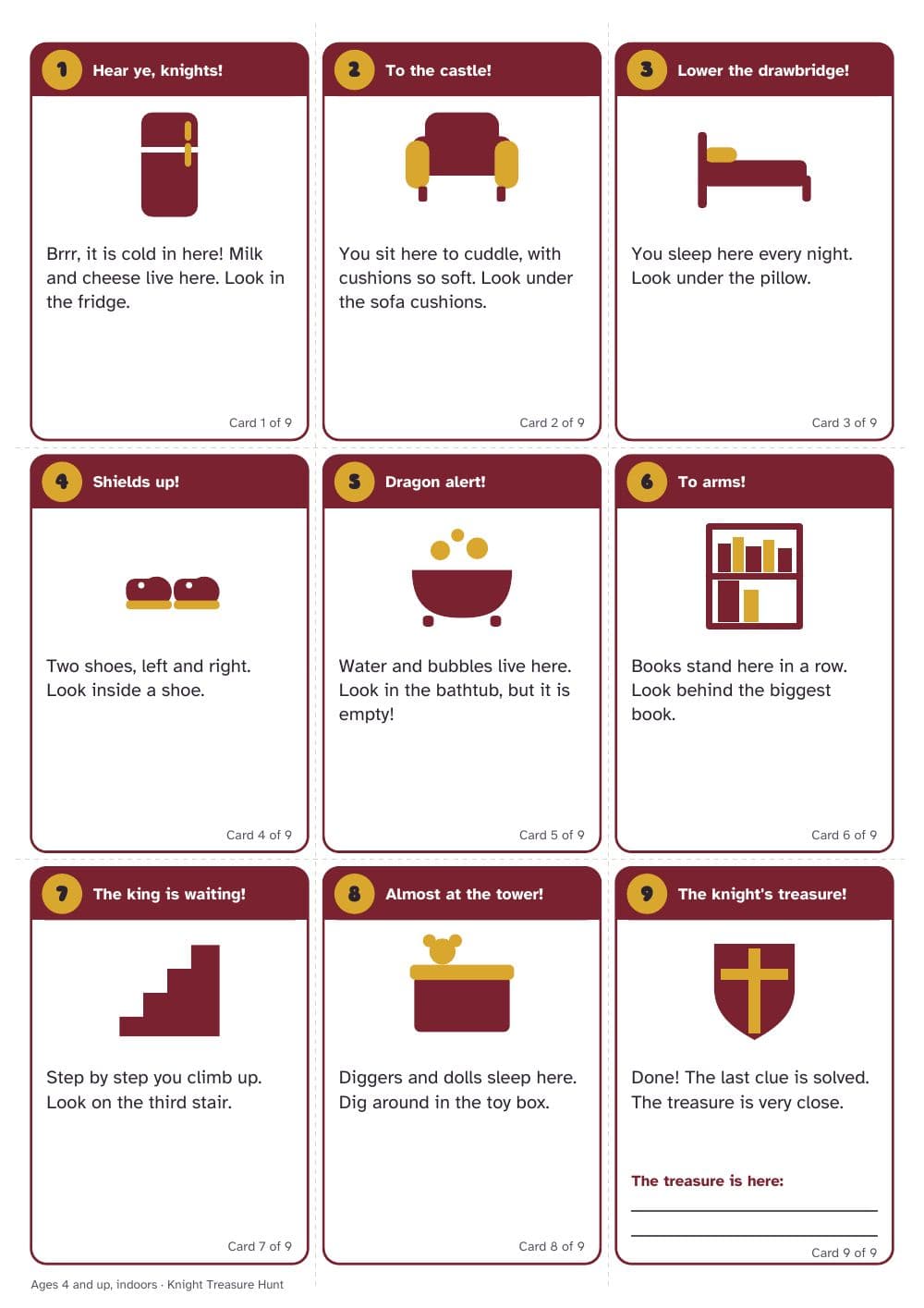 1 Hear ye, knights!

Brrr, it is cold in here! Milk and cheese live here. Look in the fridge.

Card 1 of 9

2 To the castle!

You sit here to cuddle, with cushions so soft. Look under the sofa cushions.

Card 2 of 9

3 Lower the drawbridge!

You sleep here every night. Look under the pillow.

Card 3 of 9

4 Shields up!

Two shoes, left and right. Look inside a shoe.

Card 4 of 9

5 Dragon alert!

Water and bubbles live here. Look in the bathtub, but it is empty!

Card 5 of 9

6 To arms!

Books stand here in a row. Look behind the biggest book.

Card 6 of 9

7 The king is waiting!

Step by step you climb up. Look on the third stair.

Card 7 of 9

8 Almost at the tower!

Diggers and dolls sleep here. Dig around in the toy box.

Card 8 of 9

9 The knight's treasure!

Done! The last clue is solved. The treasure is very close.

The treasure is here:
____
____

Card 9 of 9

Ages 4 and up, indoors · Knight Treasure Hunt